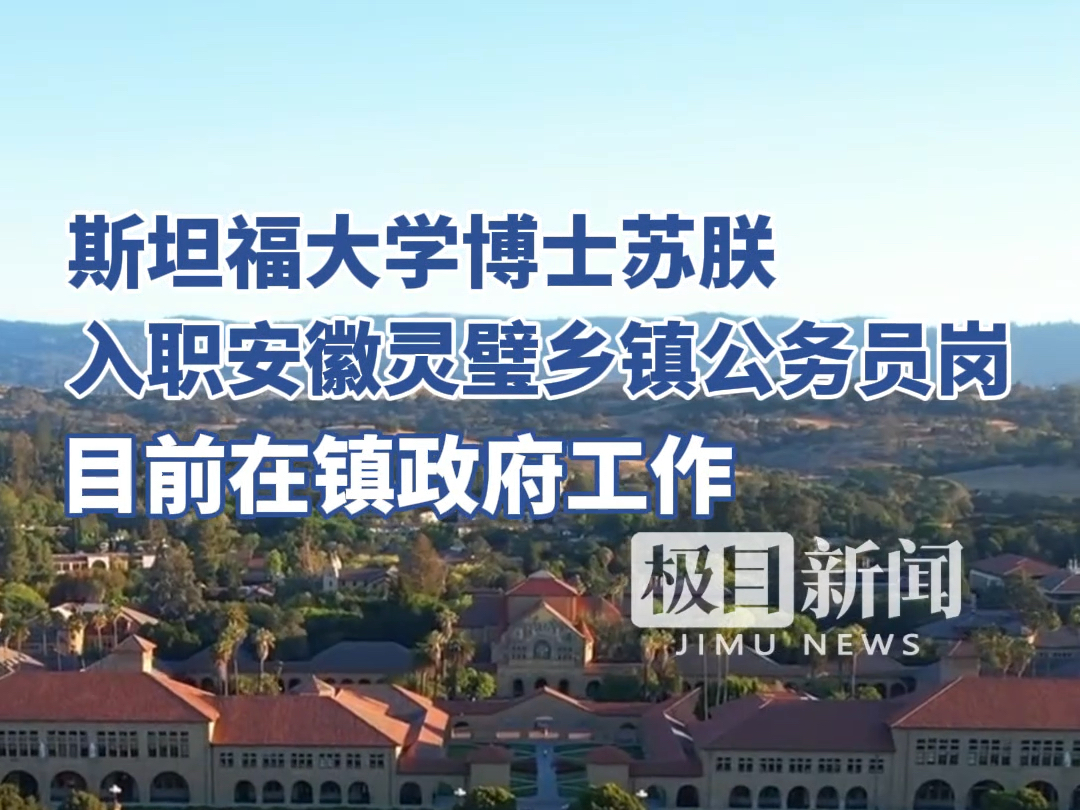 斯坦福大学博士苏朕
入职安徽灵璧乡镇公务员岗
目前在镇政府工作

极目新闻
JIMU NEWS